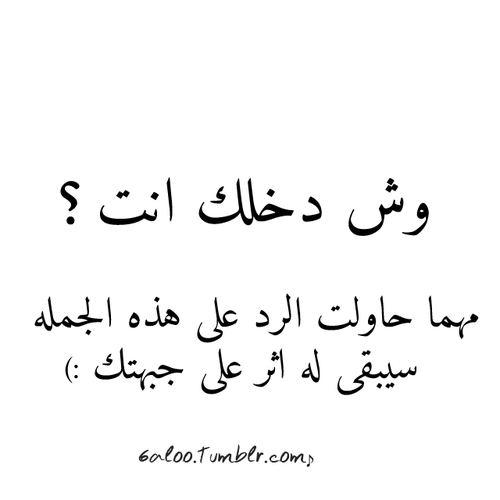 وش دخلك انت ؟

مهما حاولت الرد على هذه الجمله سيبقى له اثر على جبهتك :)

6aloo.Tumblr.com